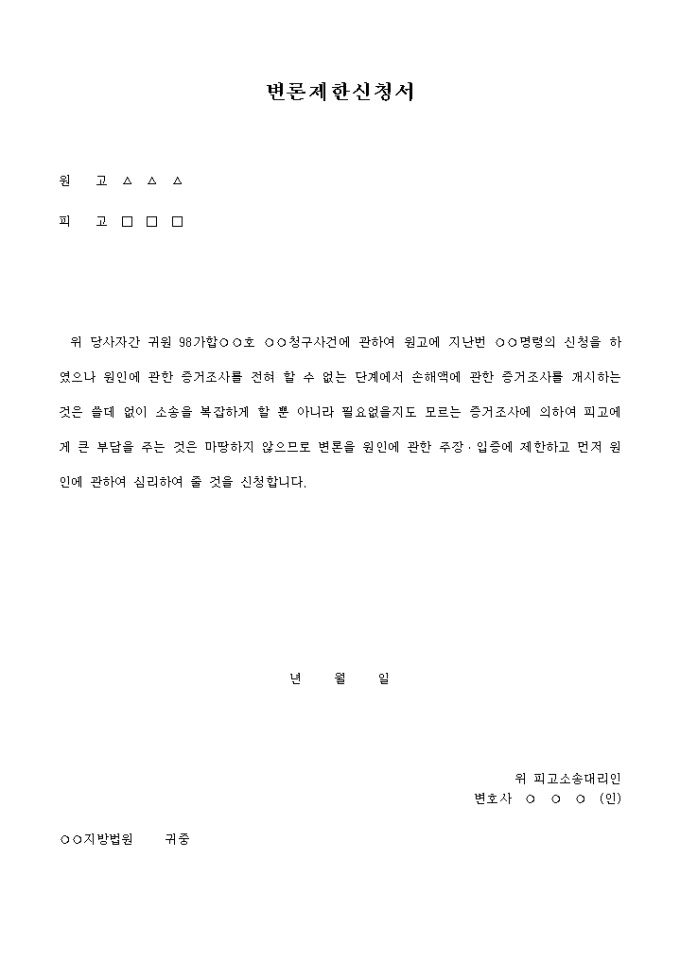 변론제한신청서

원 고 △ △ △

피 고 □ □ □

위 당사자간 귀원 98가합○○호 ○○청구사건에 관하여 원고에 지난번 ○○명령의 신청을 하였으나 원인에 관한 증거조사를 전혀 할 수 없는 단계에서 손해액에 관한 증거조사를 개시하는 것은 쓸데 없이 소송을 복잡하게 할 뿐 아니라 필요없을지도 모르는 증거조사에 의하여 피고에게 큰 부담을 주는 것은 마땅하지 않으므로 변론을 원인에 관한 주장·입증에 제한하고 먼저 원인에 관하여 심리하여 줄 것을 신청합니다.

년 월 일

위 피고소송대리인
변호사 ○ ○ ○ (인)

○○지방법원 귀중